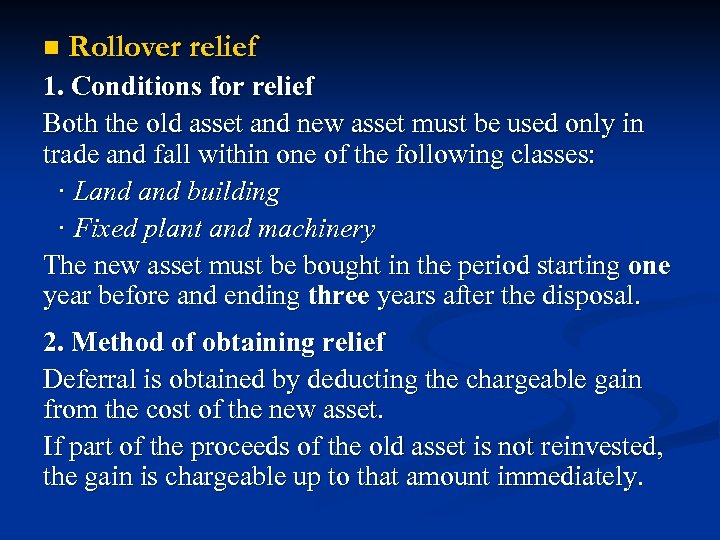 ■ Rollover relief

1. Conditions for relief

Both the old asset and new asset must be used only in trade and fall within one of the following classes:

· Land and building

· Fixed plant and machinery

The new asset must be bought in the period starting one year before and ending three years after the disposal.

2. Method of obtaining relief

Deferral is obtained by deducting the chargeable gain from the cost of the new asset.

If part of the proceeds of the old asset is not reinvested, the gain is chargeable up to that amount immediately.